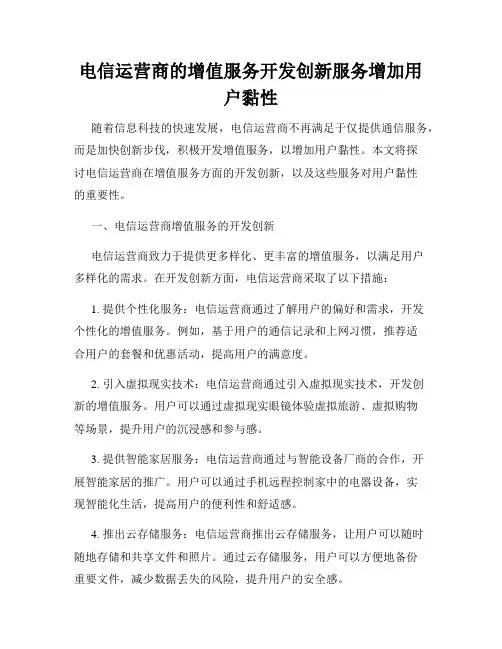 电信运营商的增值服务开发创新服务增加用户黏性

随着信息科技的快速发展，电信运营商不再满足于仅提供通信服务，而是加快创新步伐，积极开发增值服务，以增加用户黏性。本文将探讨电信运营商在增值服务方面的开发创新，以及这些服务对用户黏性的重要性。

一、电信运营商增值服务的开发创新

电信运营商致力于提供更多样化、更丰富的增值服务，以满足用户多样化的需求。在开发创新方面，电信运营商采取了以下措施：

1. 提供个性化服务：电信运营商通过了解用户的偏好和需求，开发个性化的增值服务。例如，基于用户的通信记录和上网习惯，推荐适合用户的套餐和优惠活动，提高用户的满意度。

2. 引入虚拟现实技术：电信运营商通过引入虚拟现实技术，开发创新的增值服务。用户可以通过虚拟现实眼镜体验虚拟旅游、虚拟购物等场景，提升用户的沉浸感和参与感。

3. 提供智能家居服务：电信运营商通过与智能设备厂商的合作，开展智能家居的推广。用户可以通过手机远程控制家中的电器设备，实现智能化生活，提高用户的便利性和舒适感。

4. 推出云存储服务：电信运营商推出云存储服务，让用户可以随时随地存储和共享文件和照片。通过云存储服务，用户可以方便地备份重要文件，减少数据丢失的风险，提升用户的安全感。